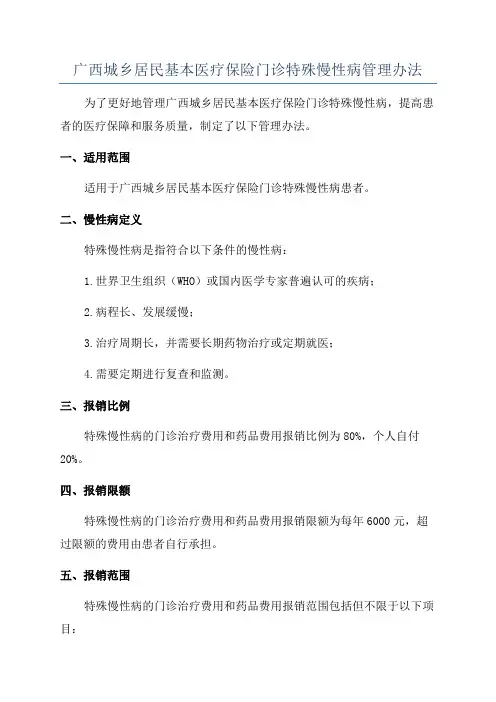 广西城乡居民基本医疗保险门诊特殊慢性病管理办法

为了更好地管理广西城乡居民基本医疗保险门诊特殊慢性病，提高患者的医疗保障和服务质量，制定了以下管理办法。

一、适用范围

适用于广西城乡居民基本医疗保险门诊特殊慢性病患者。

二、慢性病定义

特殊慢性病是指符合以下条件的慢性病：

1.世界卫生组织（WHO）或国内医学专家普遍认可的疾病；

2.病程长、发展缓慢；

3.治疗周期长，并需要长期药物治疗或定期就医；

4.需要定期进行复查和监测。

三、报销比例

特殊慢性病的门诊治疗费用和药品费用报销比例为80%，个人自付20%。

四、报销限额

特殊慢性病的门诊治疗费用和药品费用报销限额为每年6000元，超过限额的费用由患者自行承担。

五、报销范围

特殊慢性病的门诊治疗费用和药品费用报销范围包括但不限于以下项目：